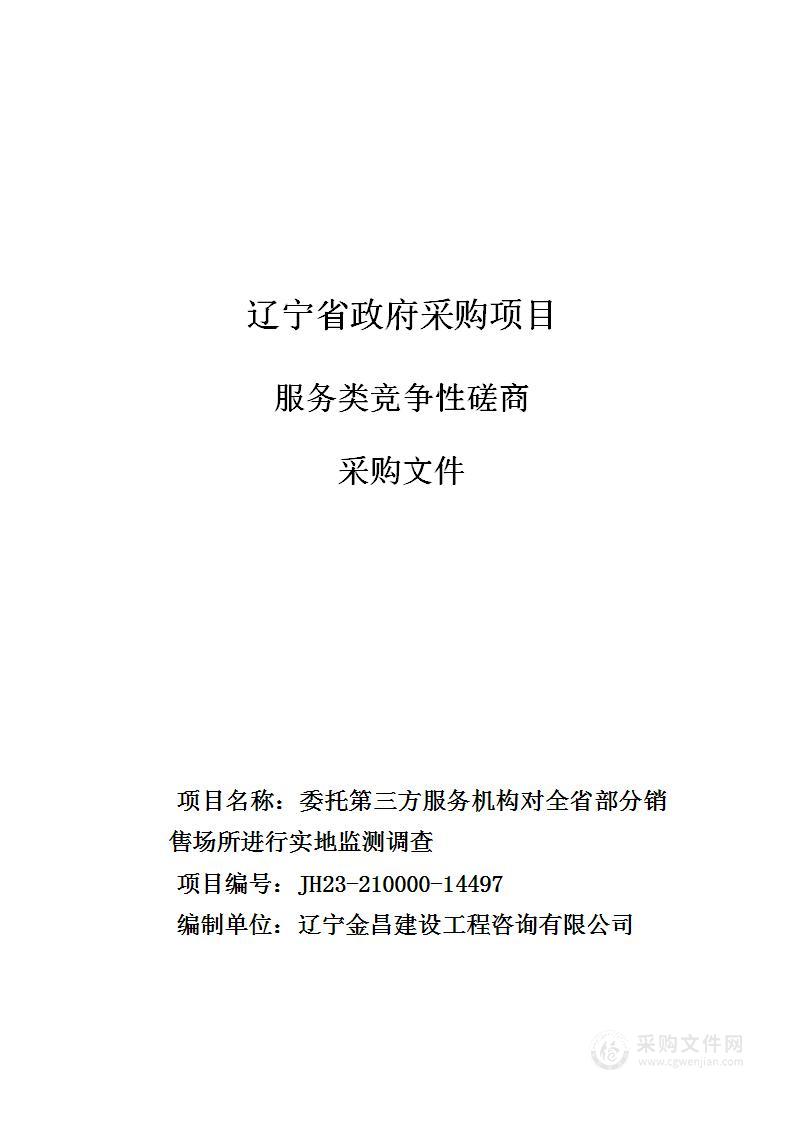 辽宁省政府采购项目

服务类竞争性磋商

采购文件

项目名称：委托第三方服务机构对全省部分销售场所进行实地监测调查

项目编号：JH23-210000-14497

编制单位：辽宁金昌建设工程咨询有限公司

采购文件网
www.cgwenjian.com